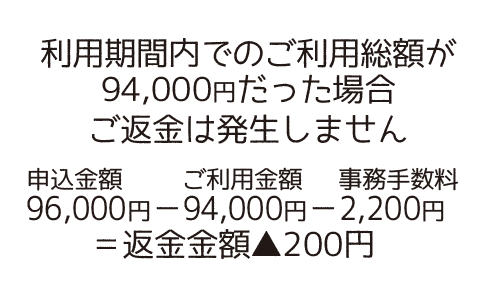 利用期間内でのご利用総額が
94,000円だった場合
ご返金は発生しません

申込金額　ご利用金額　事務手数料
96,000円－94,000円－2,200円
＝返金金額▲200円